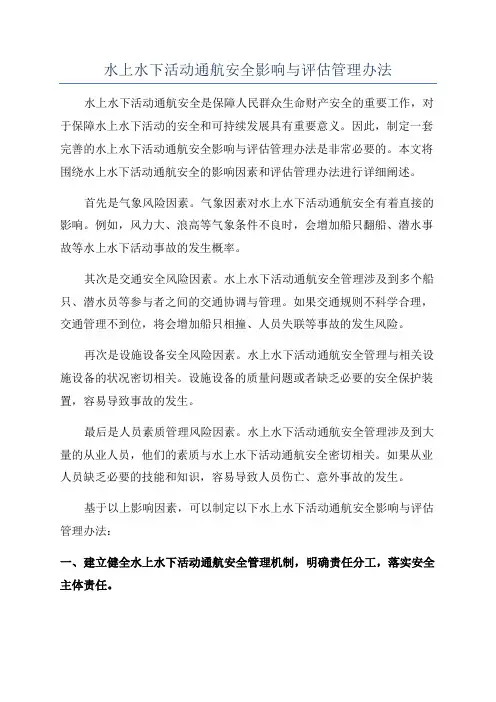 水上水下活动通航安全影响与评估管理办法

水上水下活动通航安全是保障人民群众生命财产安全的重要工作，对于保障水上水下活动的安全和可持续发展具有重要意义。因此，制定一套完善的水上水下活动通航安全影响与评估管理办法是非常必要的。本文将围绕水上水下活动通航安全的影响因素和评估管理办法进行详细阐述。

首先是气象风险因素。气象因素对水上水下活动通航安全有着直接的影响。例如，风力大、浪高等气象条件不良时，会增加船只翻船、潜水事故等水上水下活动事故的发生概率。

其次是交通安全风险因素。水上水下活动通航安全管理涉及到多个船只、潜水员等参与者之间的交通协调与管理。如果交通规则不科学合理，交通管理不到位，将会增加船只相撞、人员失联等事故的发生风险。

再次是设施设备安全风险因素。水上水下活动通航安全管理与相关设施设备的状况密切相关。设施设备的质量问题或者缺乏必要的安全保护装置，容易导致事故的发生。

最后是人员素质管理风险因素。水上水下活动通航安全管理涉及到大量的从业人员，他们的素质与水上水下活动通航安全密切相关。如果从业人员缺乏必要的技能和知识，容易导致人员伤亡、意外事故的发生。

基于以上影响因素，可以制定以下水上水下活动通航安全影响与评估管理办法：

一、建立健全水上水下活动通航安全管理机制，明确责任分工，落实安全主体责任。